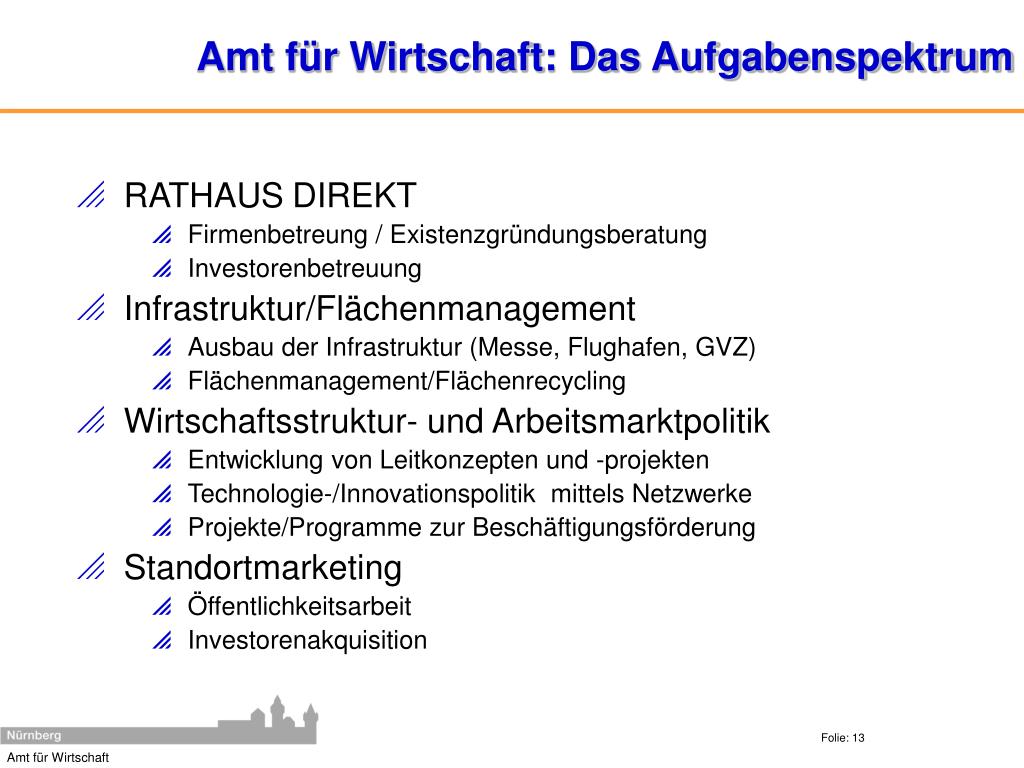 Amt für Wirtschaft: Das Aufgabenspektrum

RATHAUS DIREKT
Firmenbetreung / Existenzgründungsberatung
Investorenbetreuung

Infrastruktur/Flächenmanagement
Ausbau der Infrastruktur (Messe, Flughafen, GVZ)
Flächenmanagement/Flächenrecycling

Wirtschaftsstruktur- und Arbeitsmarktpolitik
Entwicklung von Leitkonzepten und -projekten
Technologie-/Innovationspolitik mittels Netzwerke
Projekte/Programme zur Beschäftigungsförderung

Standortmarketing
Öffentlichkeitsarbeit
Investorenakquisition

Nürnberg
Amt für Wirtschaft

Folie: 13